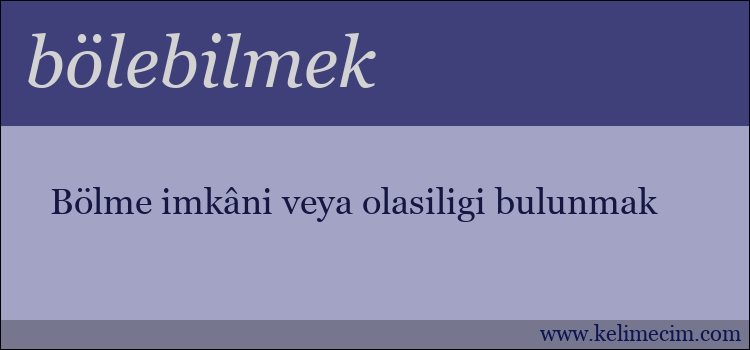 bölebilmek

Bölme imkâni veya olasiligi bulunmak

www.kelimecim.com